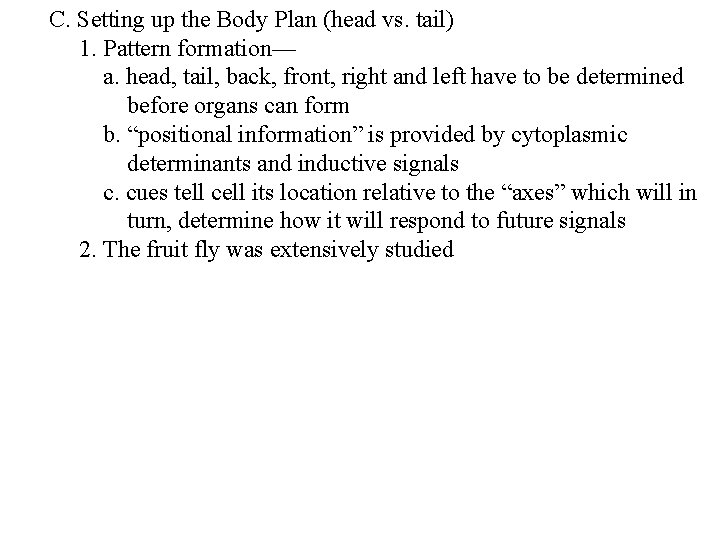 C. Setting up the Body Plan (head vs. tail)

1. Pattern formation—

a. head, tail, back, front, right and left have to be determined before organs can form

b. “positional information” is provided by cytoplasmic determinants and inductive signals

c. cues tell cell its location relative to the “axes” which will in turn, determine how it will respond to future signals

2. The fruit fly was extensively studied